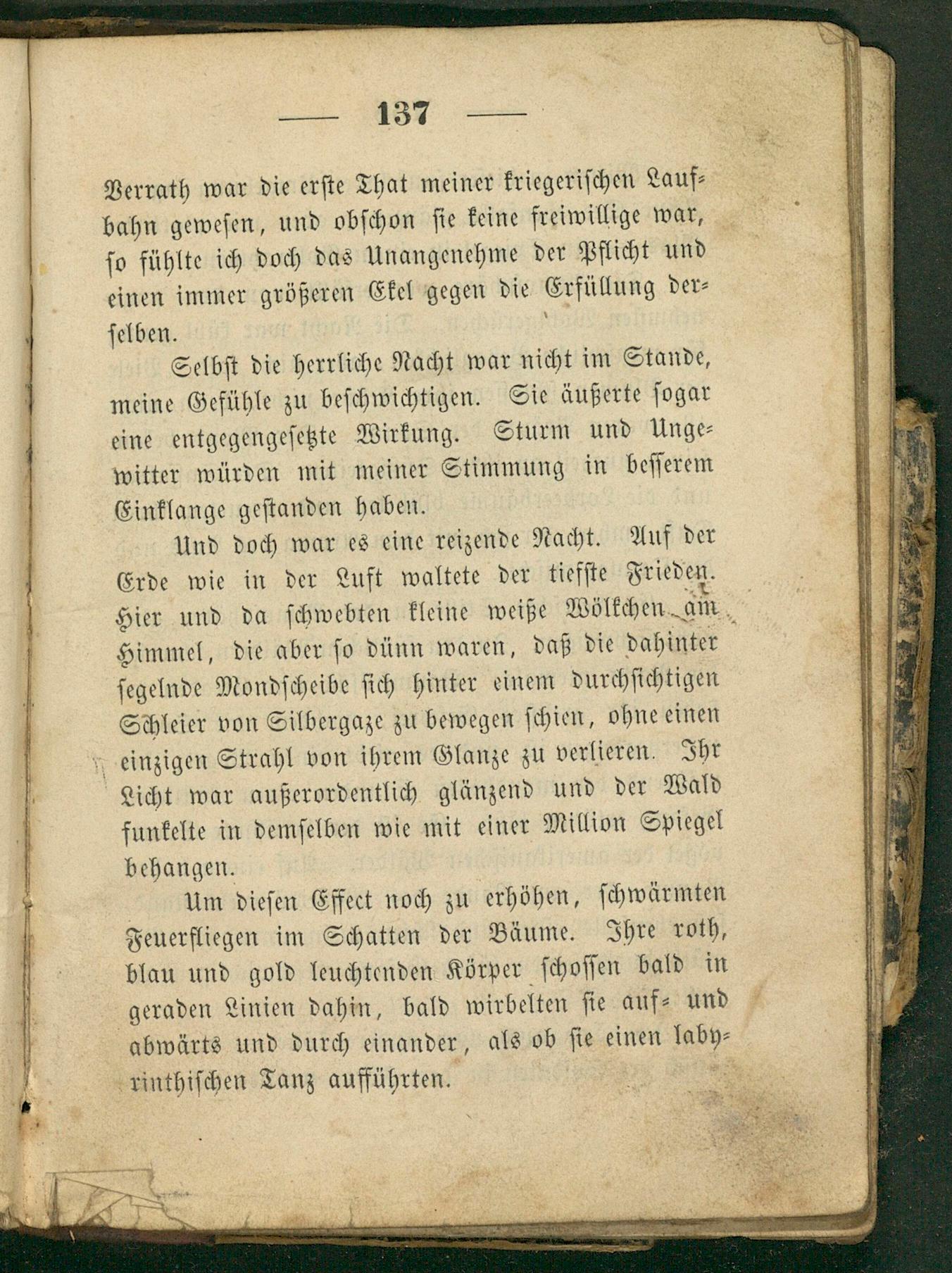 — 137 —

Verrath war die erste That meiner kriegerischen Laufbahn gewesen, und obschon sie keine freiwillige war, so fühlte ich doch das Unangenehme der Pflicht und einen immer größeren Ekel gegen die Erfüllung derselben.

Selbst die herrliche Nacht war nicht im Stande, meine Gefühle zu beschwichtigen. Sie äußerte sogar eine entgegengesetzte Wirkung. Sturm und Ungewitter würden mit meiner Stimmung in besserem Einklange gestanden haben.

Und doch war es eine reizende Nacht. Auf der Erde wie in der Luft waltete der tiefste Frieden. Hier und da schwebten kleine weiße Wölkchen am Himmel, die aber so dünn waren, daß die dahinter segelnde Mondscheibe sich hinter einem durchsichtigen Schleier von Silbergaze zu bewegen schien, ohne einen einzigen Strahl von ihrem Glanze zu verlieren. Ihr Licht war außerordentlich glänzend und der Wald funkelte in demselben wie mit einer Million Spiegel behangen.

Um diesen Effect noch zu erhöhen, schwärmten Feuerfliegen im Schatten der Bäume. Ihre roth, blau und gold leuchtenden Körper schossen bald in geraden Linien dahin, bald wirbelten sie auf- und abwärts und durch einander, als ob sie einen labyrinthischen Tanz aufführten.